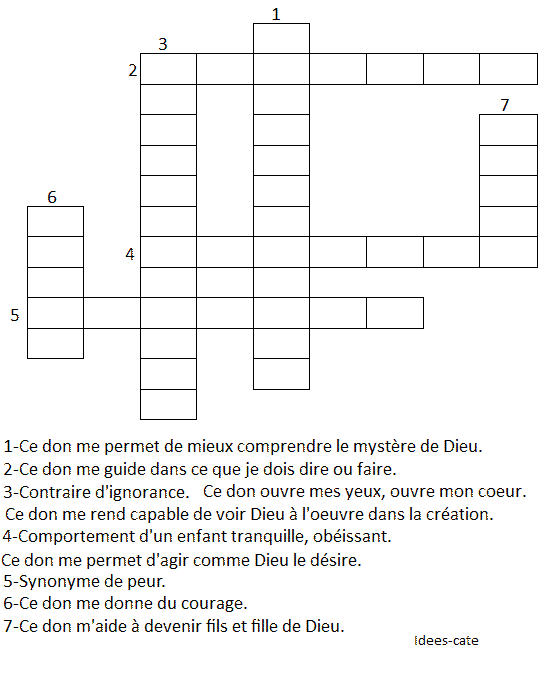 1
3
2
7
6
4
5

1-Ce don me permet de mieux comprendre le mystère de Dieu.
2-Ce don me guide dans ce que je dois dire ou faire.
3-Contraire d'ignorance. Ce don ouvre mes yeux, ouvre mon coeur.
Ce don me rend capable de voir Dieu à l'oeuvre dans la création.
4-Comportement d'un enfant tranquille, obéissant.
Ce don me permet d'agir comme Dieu le désire.
5-Synonyme de peur.
6-Ce don me donne du courage.
7-Ce don m'aide à devenir fils et fille de Dieu.

Idees-cate